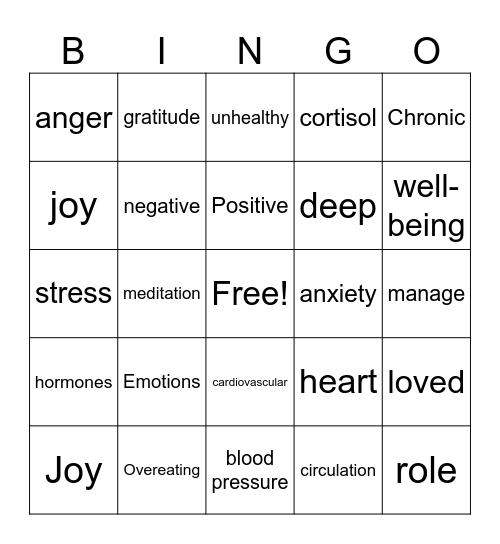 | B | I | N | G | O |
|---|---|---|---|---|
| anger | gratitude | unhealthy | cortisol | Chronic |
| joy | negative | Positive | deep | well-being |
| stress | meditation | Free! | anxiety | manage |
| hormones | Emotions | cardiovascular | heart | loved |
| Joy | Overeating | blood pressure | circulation | role |